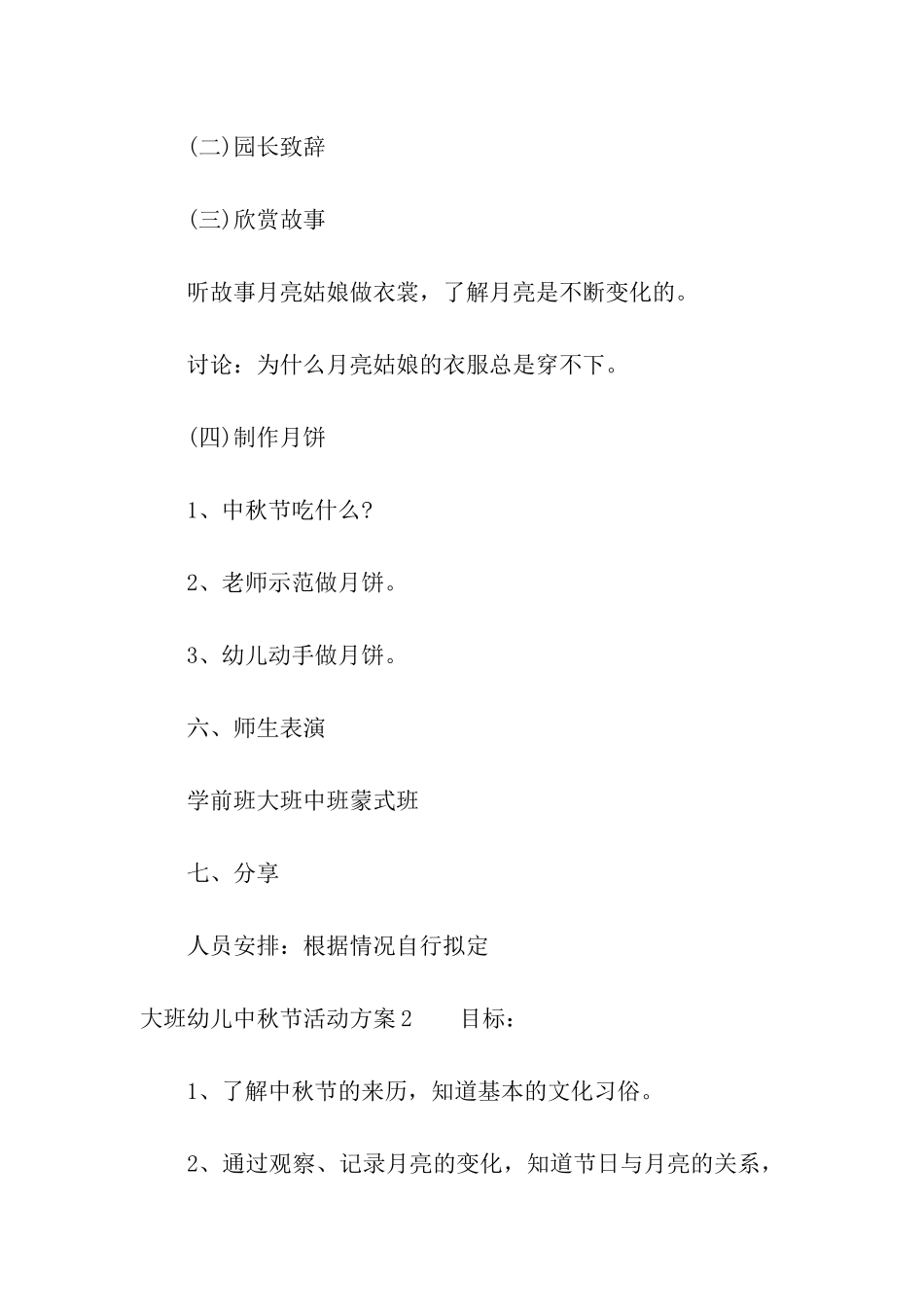 (二)园长致辞

(三)欣赏故事

听故事月亮姑娘做衣裳，了解月亮是不断变化的。

讨论：为什么月亮姑娘的衣服总是穿不下。

(四)制作月饼

1、中秋节吃什么?

2、老师示范做月饼。

3、幼儿动手做月饼。

六、师生表演

学前班大班中班蒙式班

七、分享

人员安排：根据情况自行拟定

大班幼儿中秋节活动方案2　　目标：

1、了解中秋节的来历，知道基本的文化习俗。

2、通过观察、记录月亮的变化，知道节日与月亮的关系，